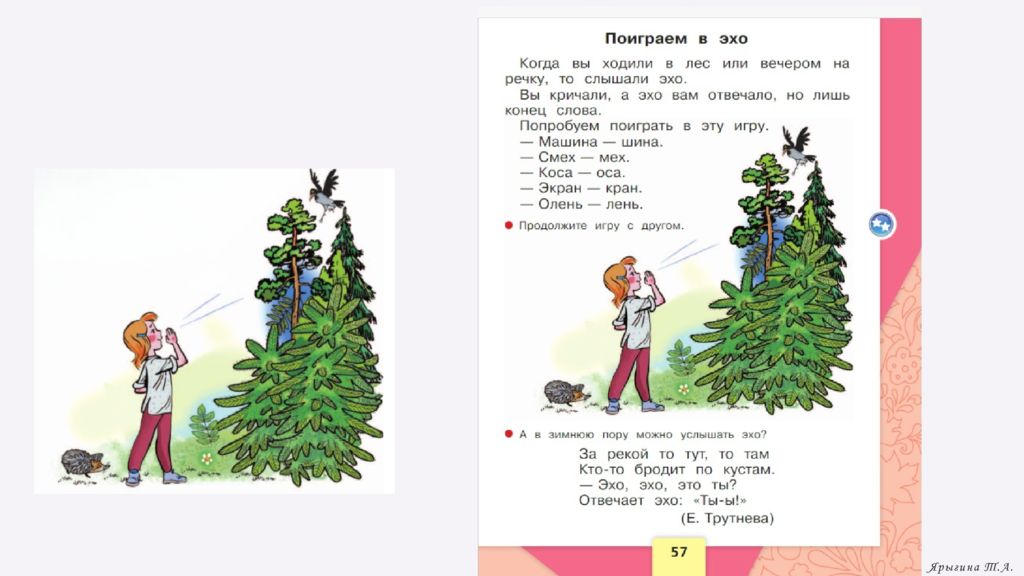 Поиграем в эхо

Когда вы ходили в лес или вечером на речку, то слышали эхо.

Вы кричали, а эхо вам отвечало, но лишь конец слова.

Попробуем поиграть в эту игру.
— Машина — шина.
— Смех — мех.
— Коса — оса.
— Экран — кран.
— Олень — лень.

Продолжите игру с другом.

А в зимнюю пору можно услышать эхо?

За рекой то тут, то там
Кто-то бродит по кустам.
— Эхо, эхо, это ты?
Отвечает эхо: «Ты-ы!»
(Е. Трутнева)

57

Ярыгина Т.А.